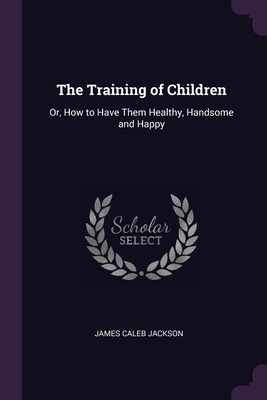 The Training of Children

Or, How to Have Them Healthy, Handsome and Happy

Scholar
SELECT

JAMES CALEB JACKSON